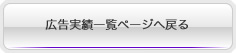 広告実績一覧ページへ戻る